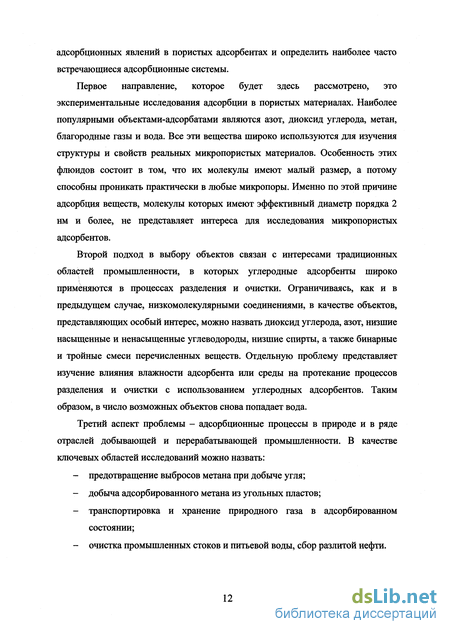 адсорбционных явлений в пористых адсорбентах и определить наиболее часто встречающиеся адсорбционные системы.

Первое направление, которое будет здесь рассмотрено, это экспериментальные исследования адсорбции в пористых материалах. Наиболее популярными объектами-адсорбатами являются азот, диоксид углерода, метан, благородные газы и вода. Все эти вещества широко используются для изучения структуры и свойств реальных микропористых материалов. Особенность этих флюидов состоит в том, что их молекулы имеют малый размер, а потому способны проникать практически в любые микропоры. Именно по этой причине адсорбция веществ, молекулы которых имеют эффективный диаметр порядка 2 нм и более, не представляет интереса для исследования микропористых адсорбентов.

Второй подход в выбору объектов связан с интересами традиционных областей промышленности, в которых углеродные адсорбенты широко применяются в процессах разделения и очистки. Ограничиваясь, как и в предыдущем случае, низкомолекулярными соединениями, в качестве объектов, представляющих особый интерес, можно назвать диоксид углерода, азот, низшие насыщенные и ненасыщенные углеводороды, низшие спирты, а также бинарные и тройные смеси перечисленных веществ. Отдельную проблему представляет изучение влияния влажности адсорбента или среды на протекание процессов разделения и очистки с использованием углеродных адсорбентов. Таким образом, в число возможных объектов снова попадает вода.

Третий аспект проблемы – адсорбционные процессы в природе и в ряде отраслей добывающей и перерабатывающей промышленности. В качестве ключевых областей исследований можно назвать:

– предотвращение выбросов метана при добыче угля;

– добыча адсорбированного метана из угольных пластов;

– транспортировка и хранение природного газа в адсорбированном состоянии;

– очистка промышленных стоков и питьевой воды, сбор разлитой нефти.

12

dsLib.net
библиотека диссертаций